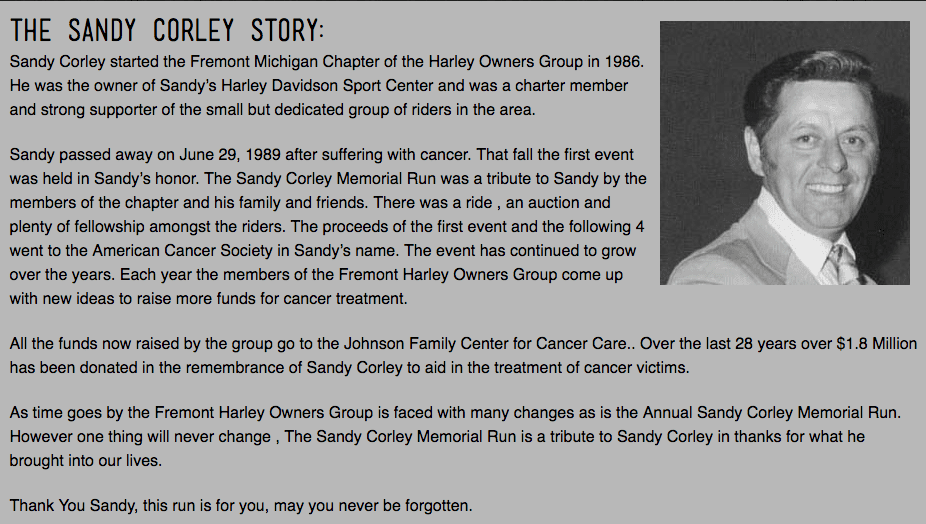 THE SANDY CORLEY STORY:

Sandy Corley started the Fremont Michigan Chapter of the Harley Owners Group in 1986. He was the owner of Sandy's Harley Davidson Sport Center and was a charter member and strong supporter of the small but dedicated group of riders in the area.

Sandy passed away on June 29, 1989 after suffering with cancer. That fall the first event was held in Sandy's honor. The Sandy Corley Memorial Run was a tribute to Sandy by the members of the chapter and his family and friends. There was a ride , an auction and plenty of fellowship amongst the riders. The proceeds of the first event and the following 4 went to the American Cancer Society in Sandy's name. The event has continued to grow over the years. Each year the members of the Fremont Harley Owners Group come up with new ideas to raise more funds for cancer treatment.

All the funds now raised by the group go to the Johnson Family Center for Cancer Care.. Over the last 28 years over $1.8 Million has been donated in the remembrance of Sandy Corley to aid in the treatment of cancer victims.

As time goes by the Fremont Harley Owners Group is faced with many changes as is the Annual Sandy Corley Memorial Run. However one thing will never change , The Sandy Corley Memorial Run is a tribute to Sandy Corley in thanks for what he brought into our lives.

Thank You Sandy, this run is for you, may you never be forgotten.